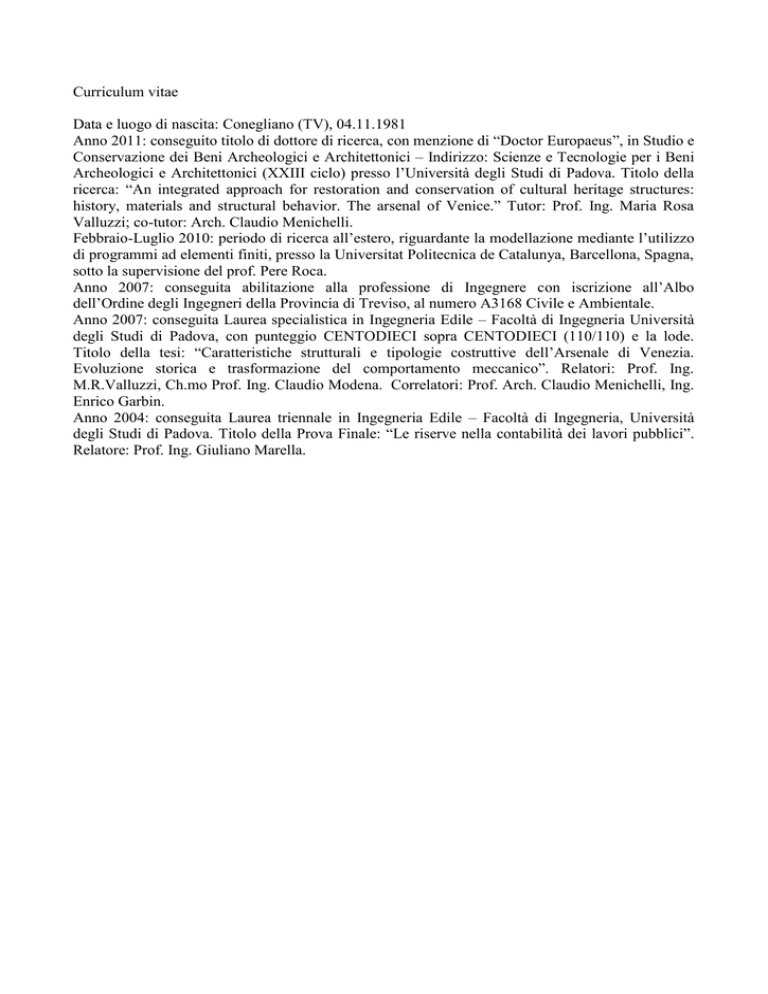 Curriculum vitae

Data e luogo di nascita: Conegliano (TV), 04.11.1981
Anno 2011: conseguito titolo di dottore di ricerca, con menzione di “Doctor Europaeus”, in Studio e Conservazione dei Beni Archeologici e Architettonici – Indirizzo: Scienze e Tecnologie per i Beni Archeologici e Architettonici (XXIII ciclo) presso l’Università degli Studi di Padova. Titolo della ricerca: “An integrated approach for restoration and conservation of cultural heritage structures: history, materials and structural behavior. The arsenal of Venice.” Tutor: Prof. Ing. Maria Rosa Valluzzi; co-tutor: Arch. Claudio Menichelli.
Febbraio-Luglio 2010: periodo di ricerca all’estero, riguardante la modellazione mediante l’utilizzo di programmi ad elementi finiti, presso la Universitat Politecnica de Catalunya, Barcellona, Spagna, sotto la supervisione del prof. Pere Roca.
Anno 2007: conseguita abilitazione alla professione di Ingegnere con iscrizione all’Albo dell’Ordine degli Ingegneri della Provincia di Treviso, al numero A3168 Civile e Ambientale.
Anno 2007: conseguita Laurea specialistica in Ingegneria Edile – Facoltà di Ingegneria Università degli Studi di Padova, con punteggio CENTODIECI sopra CENTODIECI (110/110) e la lode. Titolo della tesi: “Caratteristiche strutturali e tipologie costruttive dell’Arsenale di Venezia. Evoluzione storica e trasformazione del comportamento meccanico”. Relatori: Prof. Ing. M.R.Valluzzi, Ch.mo Prof. Ing. Claudio Modena. Correlatori: Prof. Arch. Claudio Menichelli, Ing. Enrico Garbin.
Anno 2004: conseguita Laurea triennale in Ingegneria Edile – Facoltà di Ingegneria, Università degli Studi di Padova. Titolo della Prova Finale: “Le riserve nella contabilità dei lavori pubblici”. Relatore: Prof. Ing. Giuliano Marella.